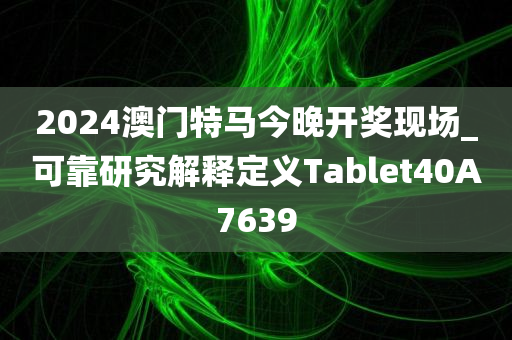 2024澳门特马今晚开奖现场_可靠研究解释定义Tablet40A7639